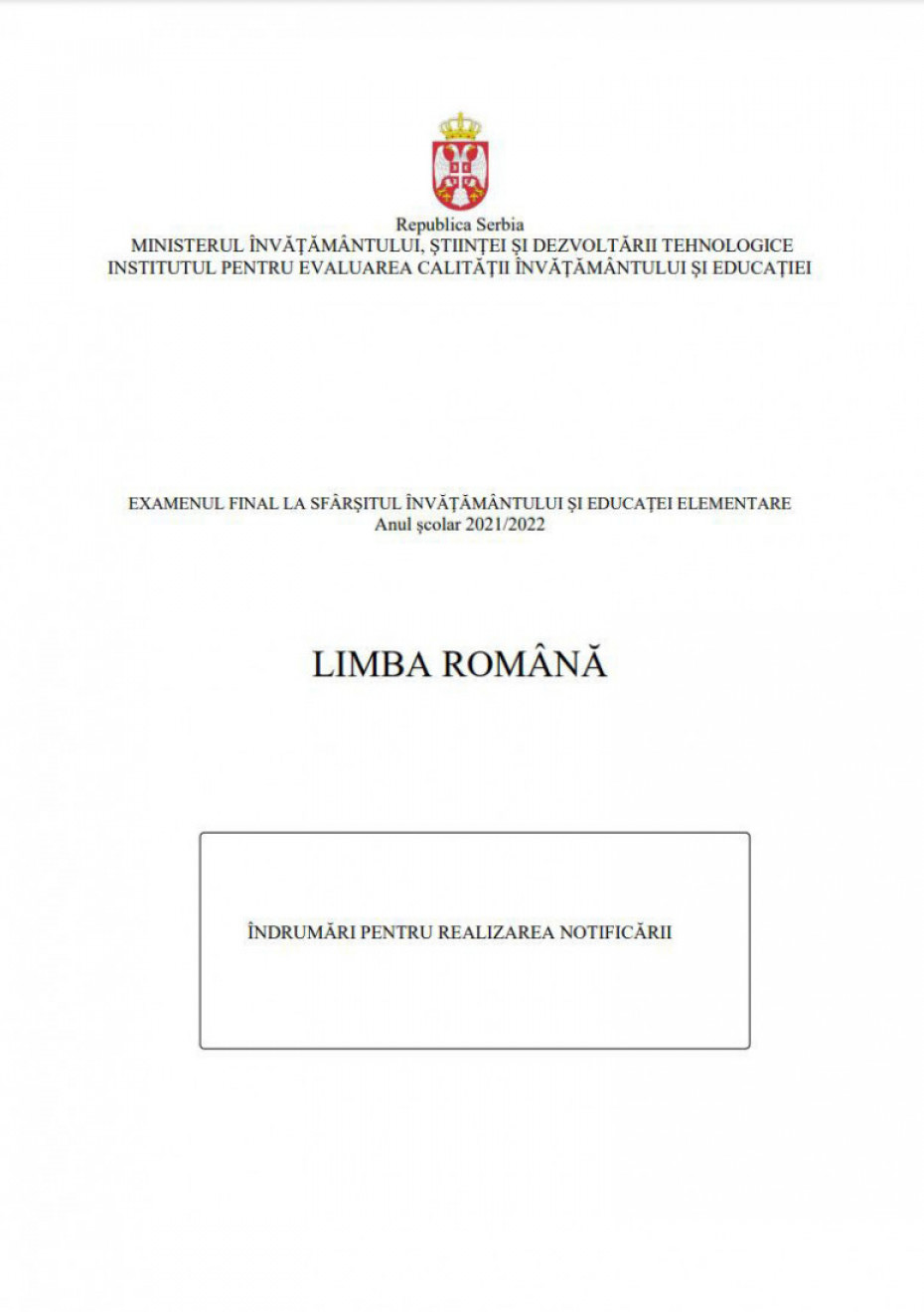 Republica Serbia
MINISTERUL ÎNVĂȚĂMÂNTULUI, ȘTIINȚEI ȘI DEZVOLTĂRII TEHNOLOGICE
INSTITUTUL PENTRU EVALUAREA CALITĂȚII ÎNVĂȚĂMÂNTULUI ȘI EDUCAȚIEI

EXAMENUL FINAL LA SFÂRȘITUL ÎNVĂȚĂMÂNTULUI ȘI EDUCAȚEI ELEMENTARE
Anul școlar 2021/2022

LIMBA ROMÂNĂ

ÎNDRUMĂRI PENTRU REALIZAREA NOTIFICĂRII